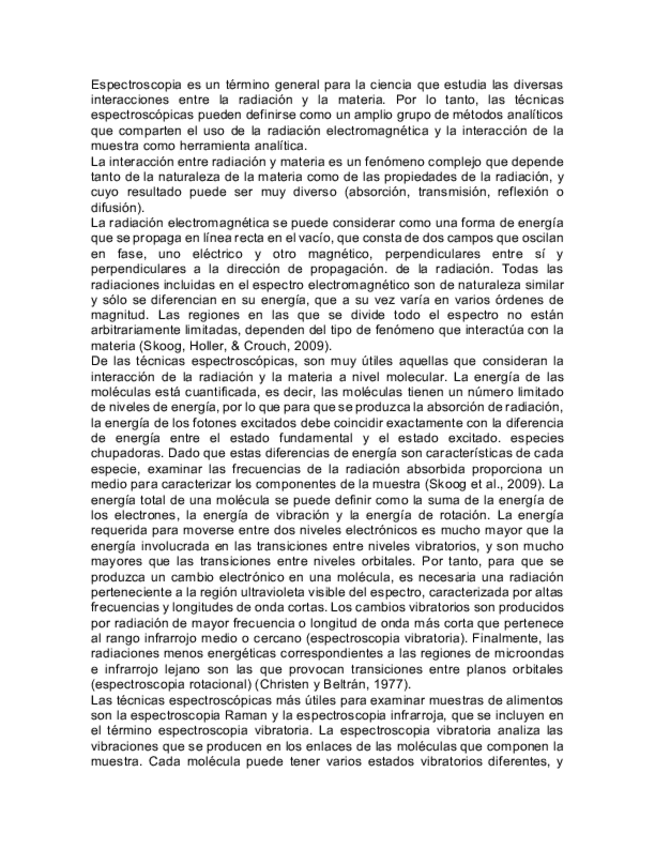 Espectroscopia es un término general para la ciencia que estudia las diversas interacciones entre la radiación y la materia. Por lo tanto, las técnicas espectroscópicas pueden definirse como un amplio grupo de métodos analíticos que comparten el uso de la radiación electromagnética y la interacción de la muestra como herramienta analítica.
La interacción entre radiación y materia es un fenómeno complejo que depende tanto de la naturaleza de la materia como de las propiedades de la radiación, y cuyo resultado puede ser muy diverso (absorción, transmisión, reflexión o difusión).
La radiación electromagnética se puede considerar como una forma de energía que se propaga en línea recta en el vacío, que consta de dos campos que oscilan en fase, uno eléctrico y otro magnético, perpendiculares entre sí y perpendiculares a la dirección de propagación. de la radiación. Todas las radiaciones incluidas en el espectro electromagnético son de naturaleza similar y sólo se diferencian en su energía, que a su vez varía en varios órdenes de magnitud. Las regiones en las que se divide todo el espectro no están arbitrariamente limitadas, dependen del tipo de fenómeno que interactúa con la materia (Skoog, Holler, & Crouch, 2009).
De las técnicas espectroscópicas, son muy útiles aquellas que consideran la interacción de la radiación y la materia a nivel molecular. La energía de las moléculas está cuantificada, es decir, las moléculas tienen un número limitado de niveles de energía, por lo que para que se produzca la absorción de radiación, la energía de los fotones excitados debe coincidir exactamente con la diferencia de energía entre el estado fundamental y el estado excitado. especies chupadoras. Dado que estas diferencias de energía son características de cada especie, examinar las frecuencias de la radiación absorbida proporciona un medio para caracterizar los componentes de la muestra (Skoog et al., 2009). La energía total de una molécula se puede definir como la suma de la energía de los electrones, la energía de vibración y la energía de rotación. La energía requerida para moverse entre dos niveles electrónicos es mucho mayor que la energía involucrada en las transiciones entre niveles vibratorios, y son mucho mayores que las transiciones entre niveles orbitales. Por tanto, para que se produzca un cambio electrónico en una molécula, es necesaria una radiación perteneciente a la región ultravioleta visible del espectro, caracterizada por altas frecuencias y longitudes de onda cortas. Los cambios vibratorios son producidos por radiación de mayor frecuencia o longitud de onda más corta que pertenece al rango infrarrojo medio o cercano (espectroscopia vibratoria). Finalmente, las radiaciones menos energéticas correspondientes a las regiones de microondas e infrarrojo lejano son las que provocan transiciones entre planos orbitales (espectroscopia rotacional) (Christen y Beltrán, 1977).
Las técnicas espectroscópicas más útiles para examinar muestras de alimentos son la espectroscopia Raman y la espectroscopia infrarroja, que se incluyen en el término espectroscopia vibratoria. La espectroscopia vibratoria analiza las vibraciones que se producen en los enlaces de las moléculas que componen la muestra. Cada molécula puede tener varios estados vibratorios diferentes, y